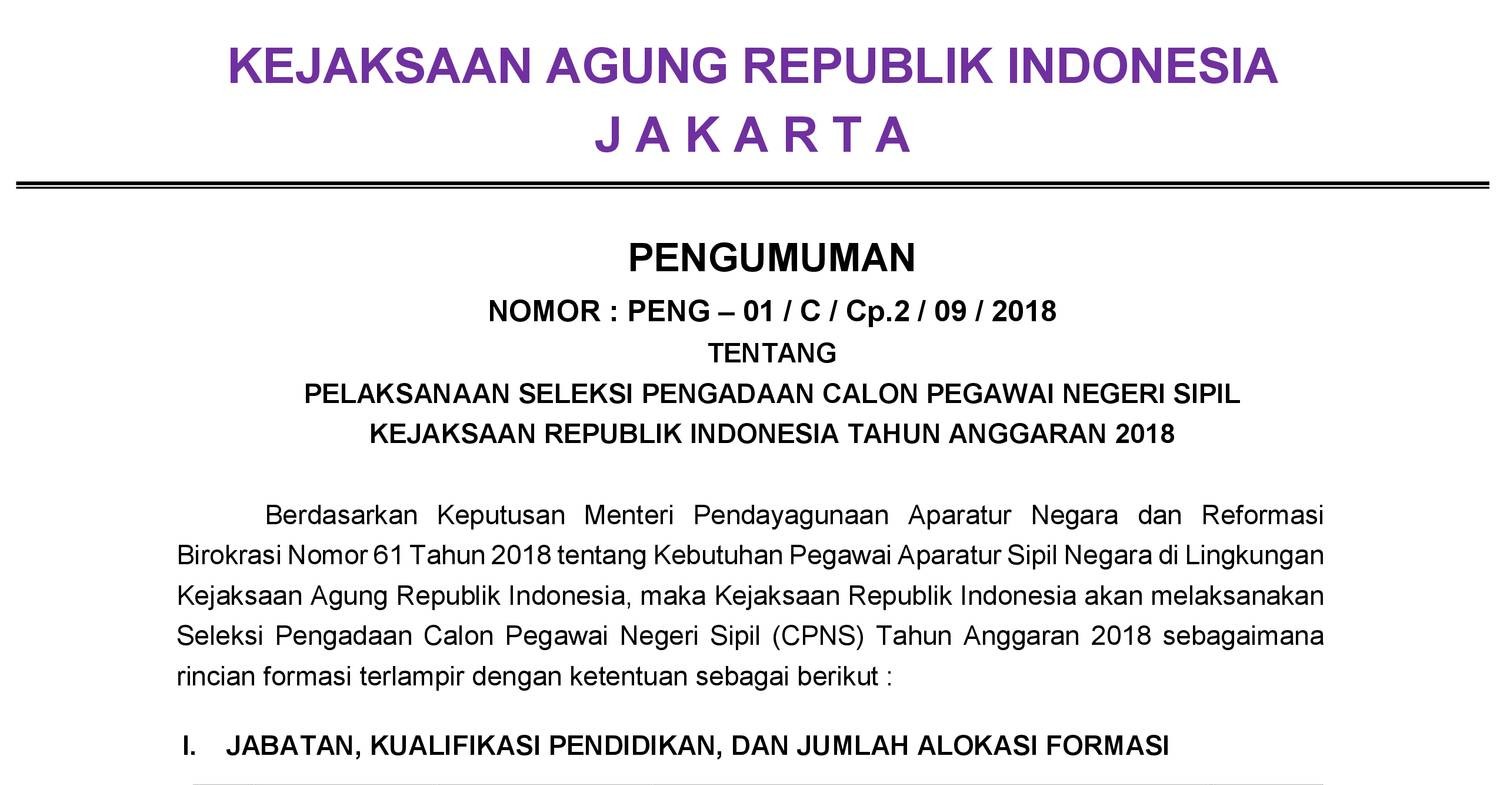 KEJAKSAAN AGUNG REPUBLIK INDONESIA
J A K A R T A

PENGUMUMAN
NOMOR : PENG – 01 / C / Cp.2 / 09 / 2018
TENTANG
PELAKSANAAN SELEKSI PENGADAAN CALON PEGAWAI NEGERI SIPIL
KEJAKSAAN REPUBLIK INDONESIA TAHUN ANGGARAN 2018

Berdasarkan Keputusan Menteri Pendayagunaan Aparatur Negara dan Reformasi Birokrasi Nomor 61 Tahun 2018 tentang Kebutuhan Pegawai Aparatur Sipil Negara di Lingkungan Kejaksaan Agung Republik Indonesia, maka Kejaksaan Republik Indonesia akan melaksanakan Seleksi Pengadaan Calon Pegawai Negeri Sipil (CPNS) Tahun Anggaran 2018 sebagaimana rincian formasi terlampir dengan ketentuan sebagai berikut :

I. JABATAN, KUALIFIKASI PENDIDIKAN, DAN JUMLAH ALOKASI FORMASI